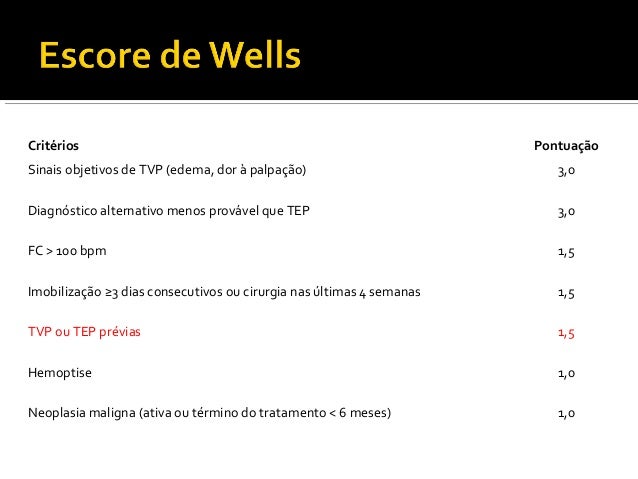 Escore de Wells

| Critérios | Pontuação |
|---|---|
| Sinais objetivos de TVP (edema, dor à palpação) | 3,0 |
| Diagnóstico alternativo menos provável que TEP | 3,0 |
| FC > 100 bpm | 1,5 |
| Imobilização ≥3 dias consecutivos ou cirurgia nas últimas 4 semanas | 1,5 |
| TVP ou TEP prévias | 1,5 |
| Hemoptise | 1,0 |
| Neoplasia maligna (ativa ou término do tratamento < 6 meses) | 1,0 |